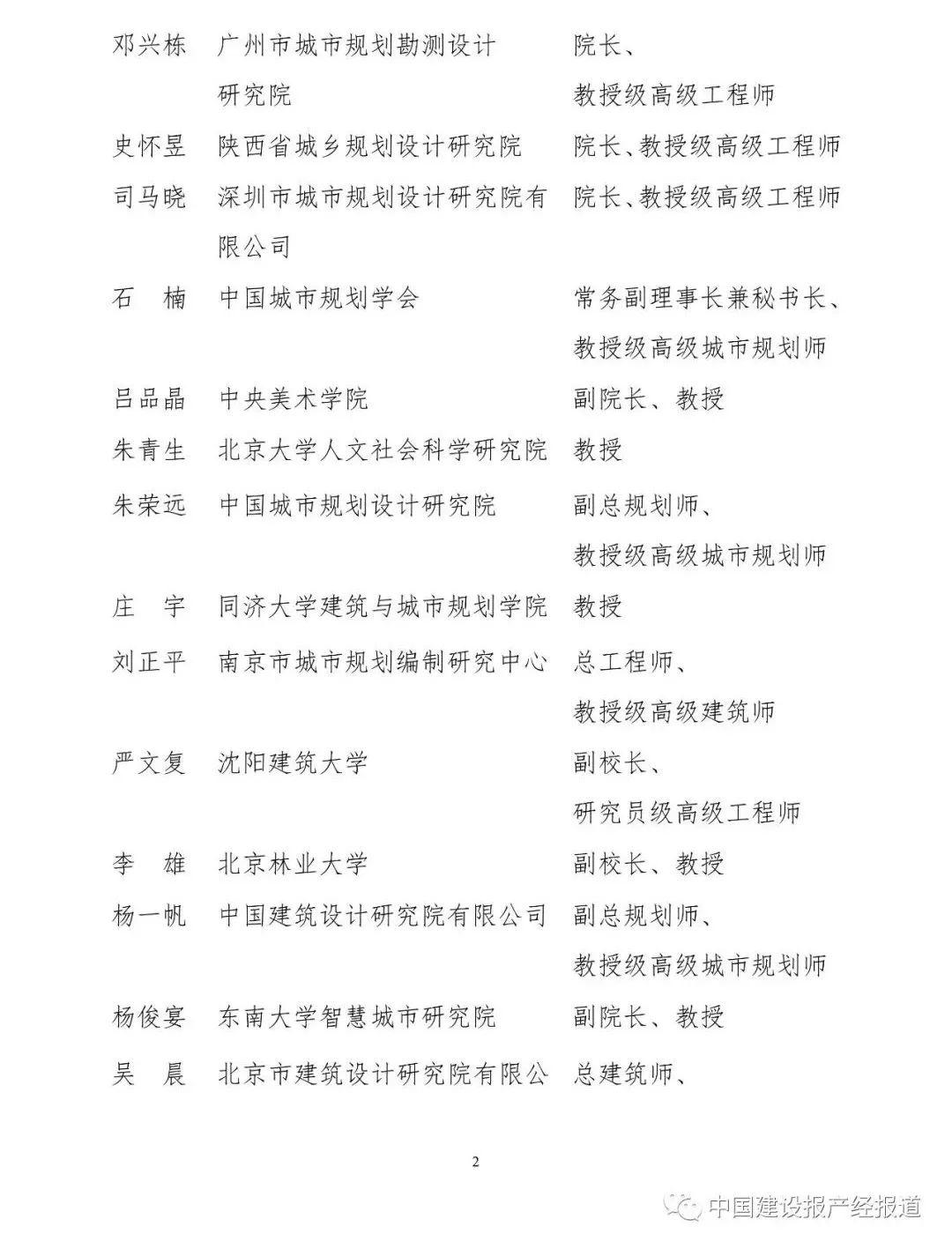 | | | |
|---|---|---|
| 邓兴栋 | 广州市城市规划勘测设计研究院 | 院长、教授级高级工程师 |
| 史怀昱 | 陕西省城乡规划设计研究院 | 院长、教授级高级工程师 |
| 司马晓 | 深圳市城市规划设计研究院有限公司 | 院长、教授级高级工程师 |
| 石 楠 | 中国城市规划学会 | 常务副理事长兼秘书长、教授级高级城市规划师 |
| 吕品晶 | 中央美术学院 | 副院长、教授 |
| 朱青生 | 北京大学人文社会科学研究院 | 教授 |
| 朱荣远 | 中国城市规划设计研究院 | 副总规划师、教授级高级城市规划师 |
| 庄 宇 | 同济大学建筑与城市规划学院 | 教授 |
| 刘正平 | 南京市城市规划编制研究中心 | 总工程师、教授级高级建筑师 |
| 严文复 | 沈阳建筑大学 | 副校长、研究员级高级工程师 |
| 李 雄 | 北京林业大学 | 副校长、教授 |
| 杨一帆 | 中国建筑设计研究院有限公司 | 副总规划师、教授级高级城市规划师 |
| 杨俊宴 | 东南大学智慧城市研究院 | 副院长、教授 |
| 吴 晨 | 北京市建筑设计研究院有限公 | 总建筑师、 |

2

中国建设报产经报道